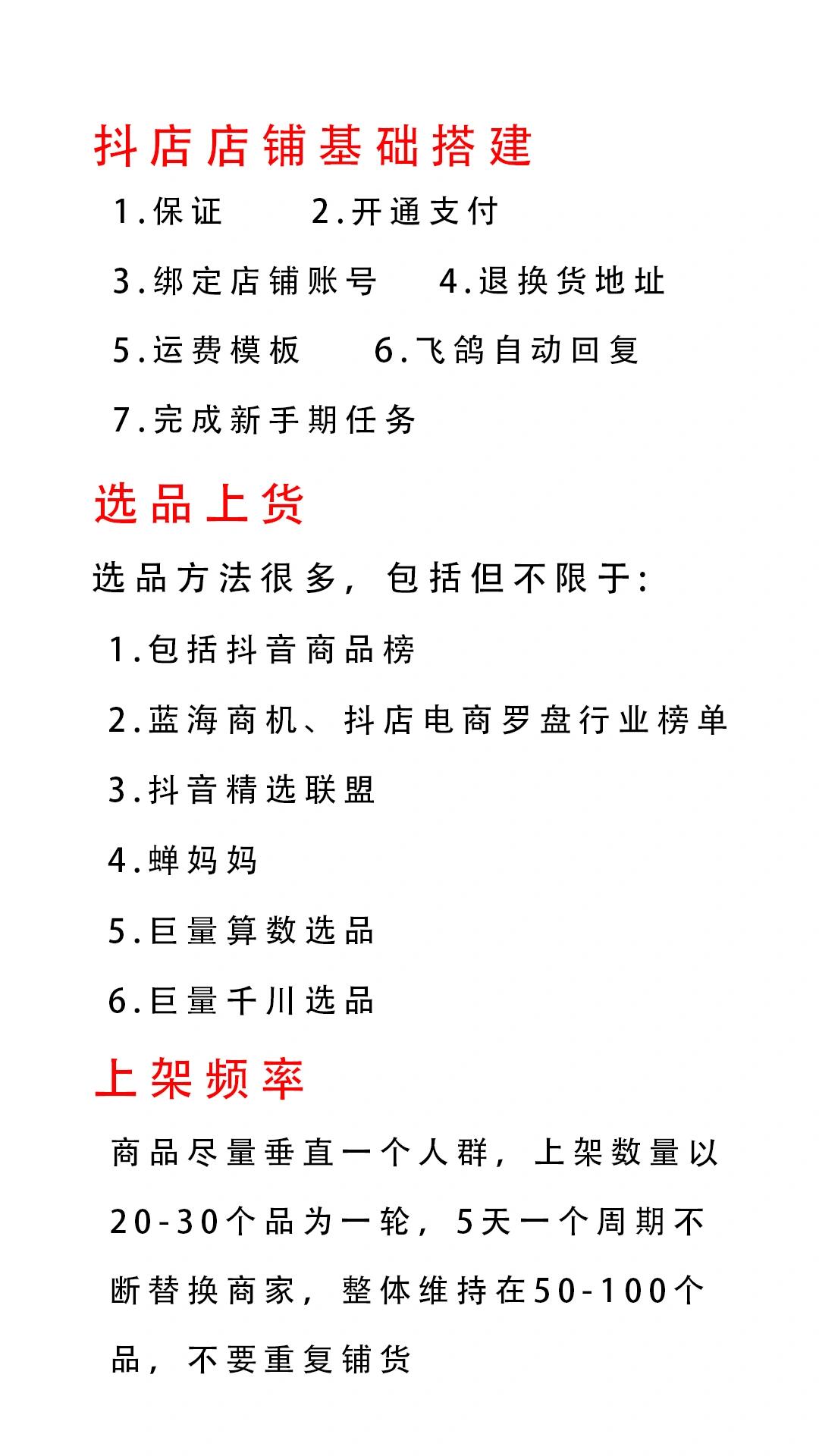 抖店店铺基础搭建

1.保证　2.开通支付

3.绑定店铺账号　4.退换货地址

5.运费模板　6.飞鸽自动回复

7.完成新手期任务

选品上货

选品方法很多，包括但不限于:

1.包括抖音商品榜

2.蓝海商机、抖店电商罗盘行业榜单

3.抖音精选联盟

4.蝉妈妈

5.巨量算数选品

6.巨量千川选品

上架频率

商品尽量垂直一个人群，上架数量以20-30个品为一轮，5天一个周期不断替换商家，整体维持在50-100个品，不要重复铺货